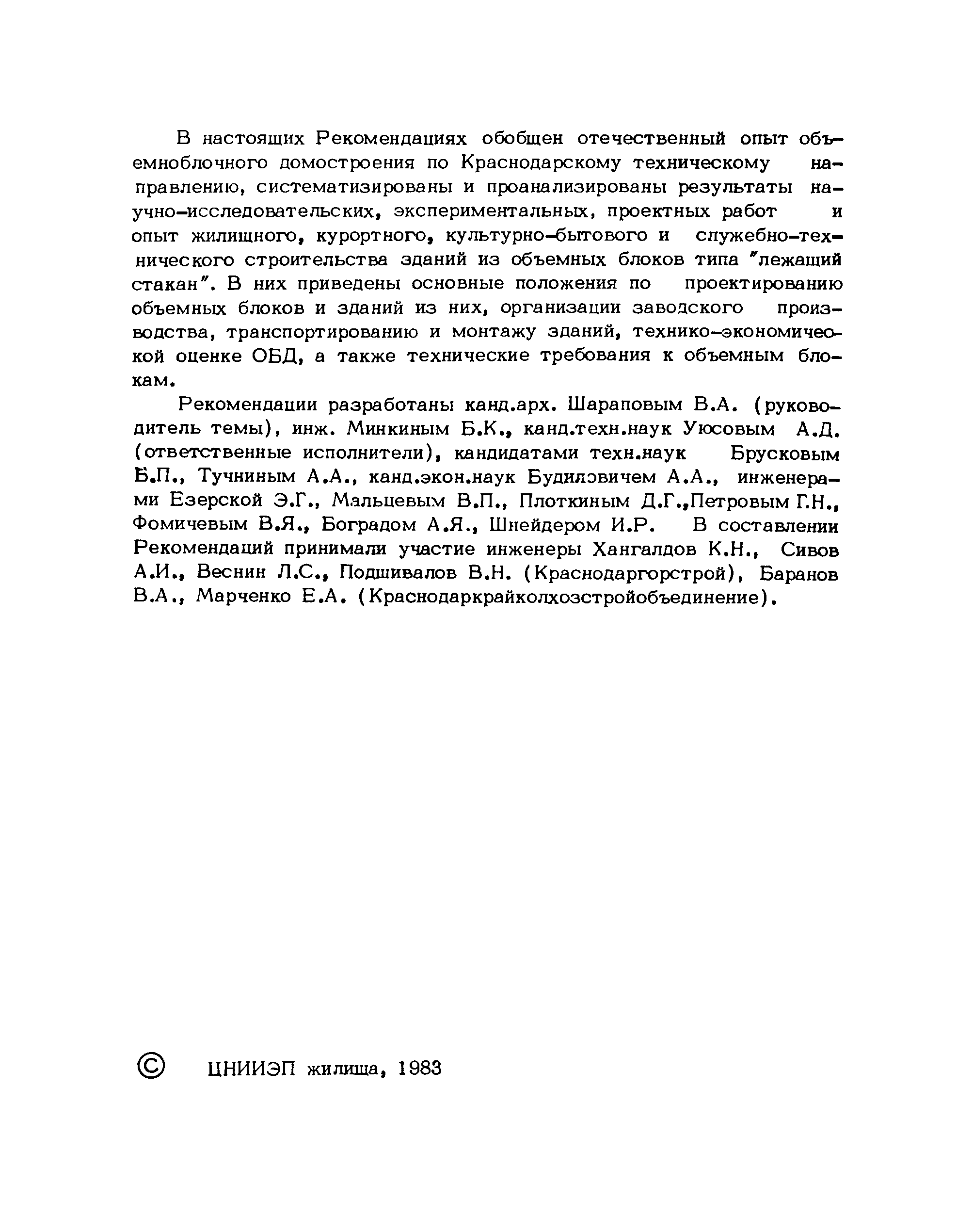 В настоящих Рекомендациях обобщен отечественный опыт объемноблочного домостроения по Краснодарскому техническому направлению, систематизированы и проанализированы результаты научно-исследовательских, экспериментальных, проектных работ и опыт жилищного, курортного, культурно-бытового и служебно-технического строительства зданий из объемных блоков типа "лежащий стакан". В них приведены основные положения по проектированию объемных блоков и зданий из них, организации заводского производства, транспортированию и монтажу зданий, технико-экономической оценке ОБД, а также технические требования к объемным блокам.

Рекомендации разработаны канд.арх. Шараповым В.А. (руководитель темы), инж. Минкиным Б.К., канд.техн.наук Уюсовым А.Д. (ответственные исполнители), кандидатами техн.наук Брусковым Б.П., Тучниным А.А., канд.экон.наук Будиловичем А.А., инженерами Езерской Э.Г., Мальцевым В.П., Плоткиным Д.Г.,Петровым Г.Н., Фомичевым В.Я., Боградом А.Я., Шнейдером И.Р. В составлении Рекомендаций принимали участие инженеры Хангалдов К.Н., Сивов А.И., Веснин Л.С., Подшивалов В.Н. (Краснодаргорстрой), Баранов В.А., Марченко Е.А. (Краснодаркрайколхозстройобъединение).

© ЦНИИЭП жилища, 1983